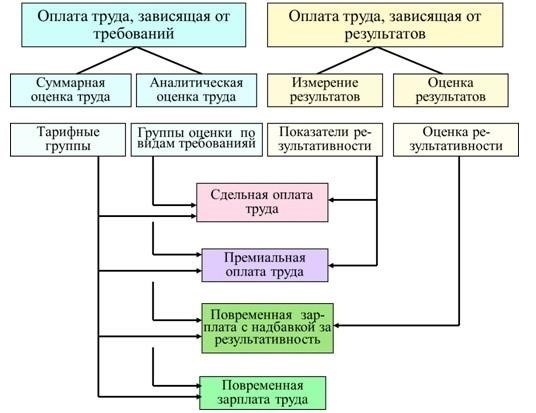 Оплата труда, зависящая от требований

Оплата труда, зависящая от результатов

Суммарная оценка труда

Аналитическая оценка труда

Измерение результатов

Оценка результатов

Тарифные группы

Группы оценки по видам требованияй

Показатели результативности

Оценка результативности

Сдельная оплата труда

Премиальная оплата труда

Повременная зарплата с надбавкой за результативность

Повременная зарплата труда